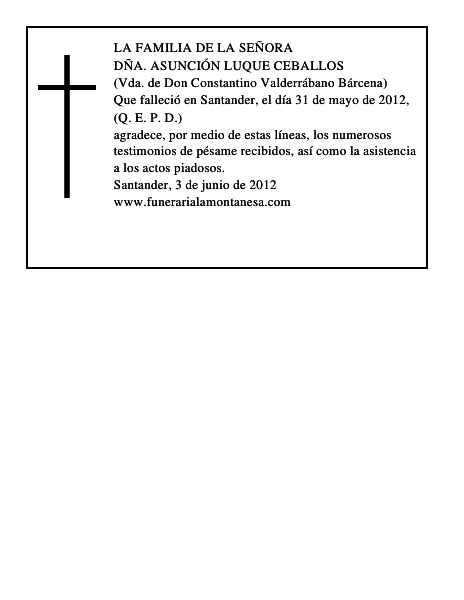 LA FAMILIA DE LA SEÑORA
DÑA. ASUNCIÓN LUQUE CEBALLOS
(Vda. de Don Constantino Valderrábano Bárcena)
Que falleció en Santander, el día 31 de mayo de 2012,
(Q. E. P. D.)
agradece, por medio de estas líneas, los numerosos testimonios de pésame recibidos, así como la asistencia a los actos piadosos.
Santander, 3 de junio de 2012
www.funerarialamontanesa.com